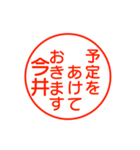 予定を
あけて
おきます
今井